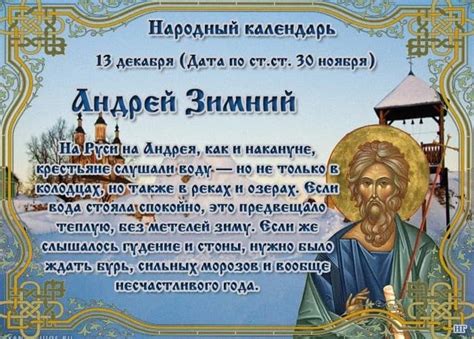 Народный календарь

13 декабря (Дата по ст.ст. 30 ноября)

Андрей Зимний

На Руси на Андрея, как и накануне, крестьяне слушали воду — но не только в колодцах, но также в реках и озерах. Если вода стояла спокойно, это предвещало теплую, без метелей зиму. Если же слышалось гудение и стоны, нужно было ждать бурь, сильных морозов и вообще несчастливого года.

НГ